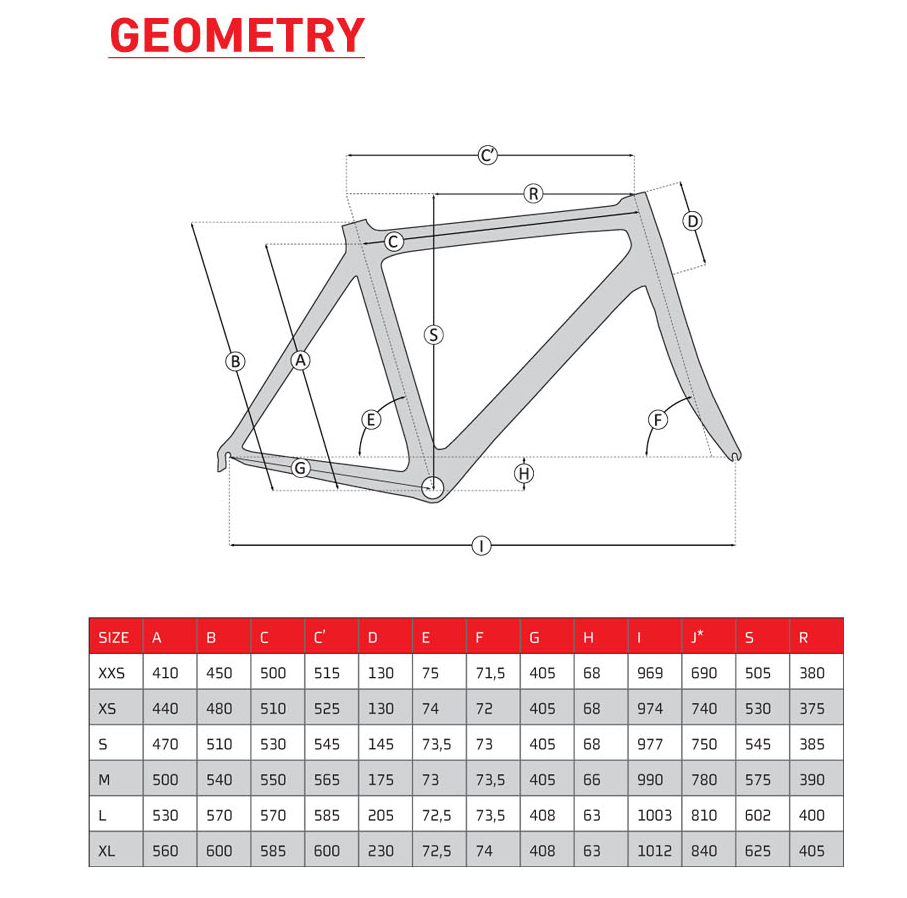 GEOMETRY

C'
R
D
C
S
B
A
E
F
G
H
I

| SIZE | A | B | C | C' | D | E | F | G | H | I | J* | S | R |
|---|---|---|---|---|---|---|---|---|---|---|---|---|---|
| XXS | 410 | 450 | 500 | 515 | 130 | 75 | 71,5 | 405 | 68 | 969 | 690 | 505 | 380 |
| XS | 440 | 480 | 510 | 525 | 130 | 74 | 72 | 405 | 68 | 974 | 740 | 530 | 375 |
| S | 470 | 510 | 530 | 545 | 145 | 73,5 | 73 | 405 | 68 | 977 | 750 | 545 | 385 |
| M | 500 | 540 | 550 | 565 | 175 | 73 | 73,5 | 405 | 66 | 990 | 780 | 575 | 390 |
| L | 530 | 570 | 570 | 585 | 205 | 72,5 | 73,5 | 408 | 63 | 1003 | 810 | 602 | 400 |
| XL | 560 | 600 | 585 | 600 | 230 | 72,5 | 74 | 408 | 63 | 1012 | 840 | 625 | 405 |